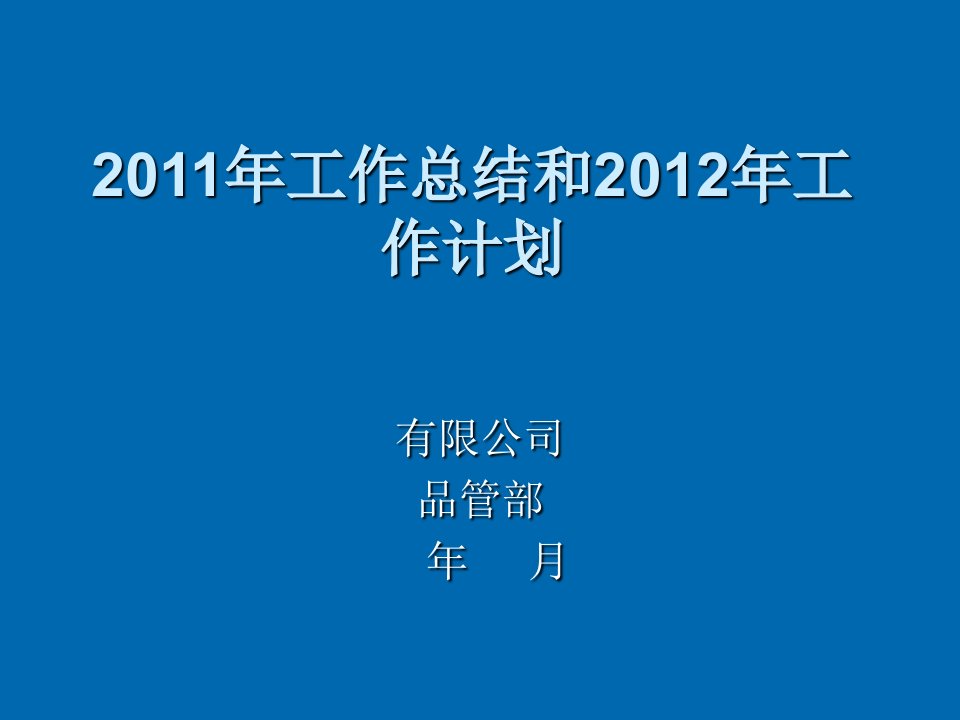 2011年工作总结和2012年工作计划

有限公司
品管部
年　　月